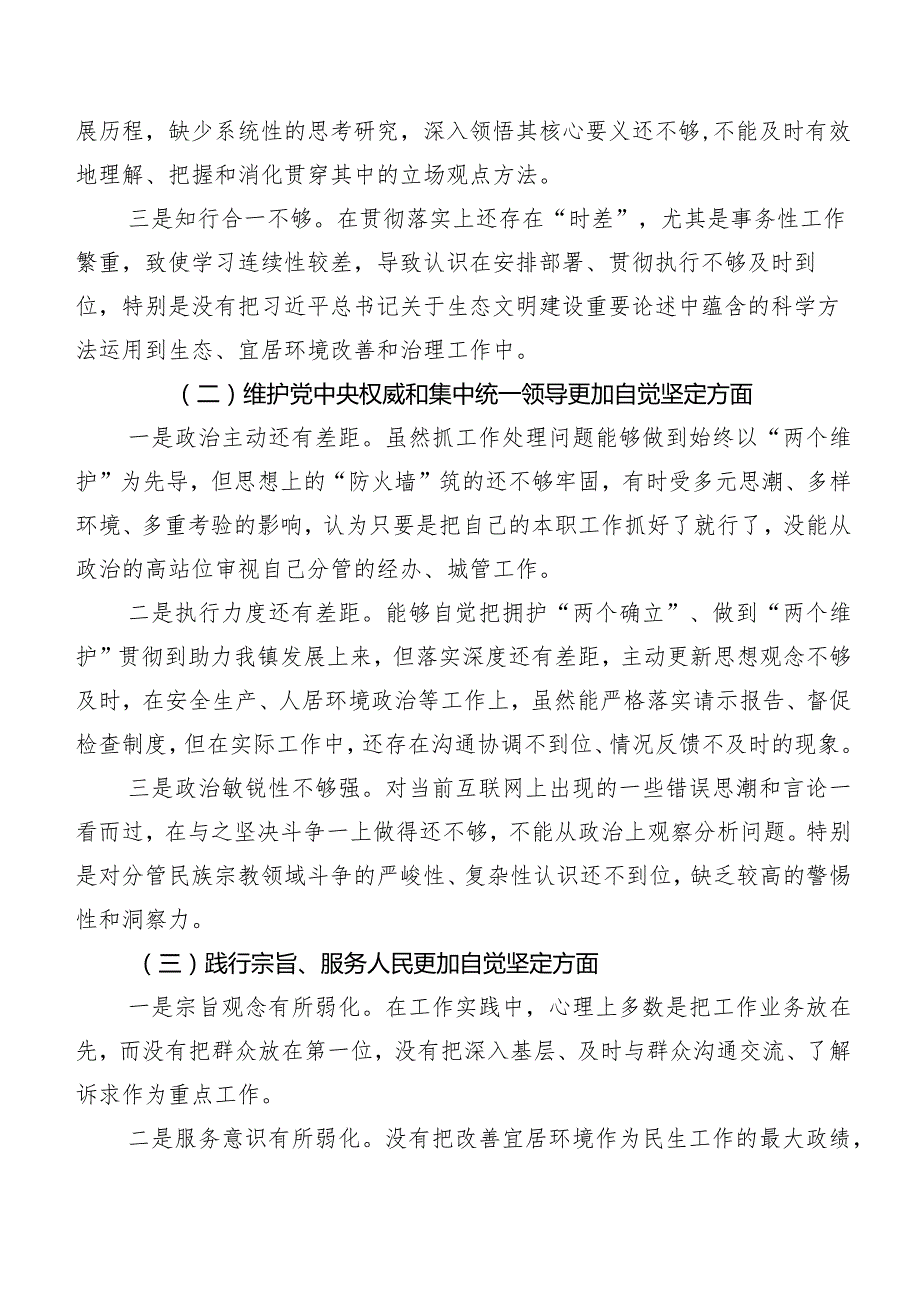 展历程，缺少系统性的思考研究，深入领悟其核心要义还不够，不能及时有效地理解、把握和消化贯穿其中的立场观点方法。

三是知行合一不够。在贯彻落实上还存在“时差”，尤其是事务性工作繁重，致使学习连续性较差，导致认识在安排部署、贯彻执行不够及时到位，特别是没有把习近平总书记关于生态文明建设重要论述中蕴含的科学方法运用到生态、宜居环境改善和治理工作中。

（二）维护党中央权威和集中统一领导更加自觉坚定方面

一是政治主动还有差距。虽然抓工作处理问题能够做到始终以“两个维护”为先导，但思想上的“防火墙”筑的还不够牢固，有时受多元思潮、多样环境、多重考验的影响，认为只要是把自己的本职工作抓好了就行了，没能从政治的高站位审视自己分管的经办、城管工作。

二是执行力度还有差距。能够自觉把拥护“两个确立”、做到“两个维护”贯彻到助力我镇发展上来，但落实深度还有差距，主动更新思想观念不够及时，在安全生产、人居环境政治等工作上，虽然能严格落实请示报告、督促检查制度，但在实际工作中，还存在沟通协调不到位、情况反馈不及时的现象。

三是政治敏锐性不够强。对当前互联网上出现的一些错误思潮和言论一看而过，在与之坚决斗争一上做得还不够，不能从政治上观察分析问题。特别是对分管民族宗教领域斗争的严峻性、复杂性认识还不到位，缺乏较高的警惕性和洞察力。

（三）践行宗旨、服务人民更加自觉坚定方面

一是宗旨观念有所弱化。在工作实践中，心理上多数是把工作业务放在先，而没有把群众放在第一位，没有把深入基层、及时与群众沟通交流、了解诉求作为重点工作。

二是服务意识有所弱化。没有把改善宜居环境作为民生工作的最大政绩，